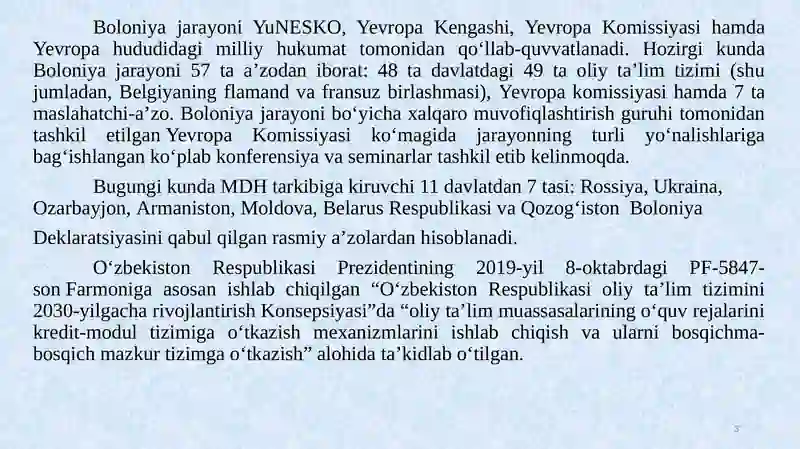 Boloniya jarayoni YuNESKO, Yevropa Kengashi, Yevropa Komissiyasi hamda Yevropa hududidagi milliy hukumat tomonidan qo‘llab-quvvatlanadi. Hozirgi kunda Boloniya jarayoni 57 ta a’zodan iborat: 48 ta davlatdagi 49 ta oliy ta’lim tizimi (shu jumladan, Belgiyaning flamand va fransuz birlashmasi), Yevropa komissiyasi hamda 7 ta maslahatchi-a’zo. Boloniya jarayoni bo‘yicha xalqaro muvofiqlashtirish guruhi tomonidan tashkil etilgan Yevropa Komissiyasi ko‘magida jarayonning turli yo‘nalishlariga bag‘ishlangan ko‘plab konferensiya va seminarlar tashkil etib kelinmoqda.

Bugungi kunda MDH tarkibiga kiruvchi 11 davlatdan 7 tasi: Rossiya, Ukraina, Ozarbayjon, Armaniston, Moldova, Belarus Respublikasi va Qozog‘iston Boloniya Deklaratsiyasini qabul qilgan rasmiy a’zolardan hisoblanadi.

O‘zbekiston Respublikasi Prezidentining 2019-yil 8-oktabrdagi PF-5847-son Farmoniga asosan ishlab chiqilgan “O‘zbekiston Respublikasi oliy ta’lim tizimini 2030-yilgacha rivojlantirish Konsepsiyasi”da “oliy ta’lim muassasalarining o‘quv rejalarini kredit-modul tizimiga o‘tkazish mexanizmlarini ishlab chiqish va ularni bosqichma-bosqich mazkur tizimga o‘tkazish” alohida ta’kidlab o‘tilgan.

3